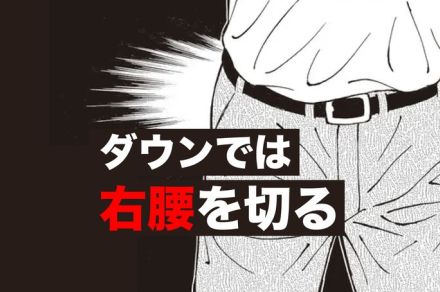 ダウンでは
右腰を切る